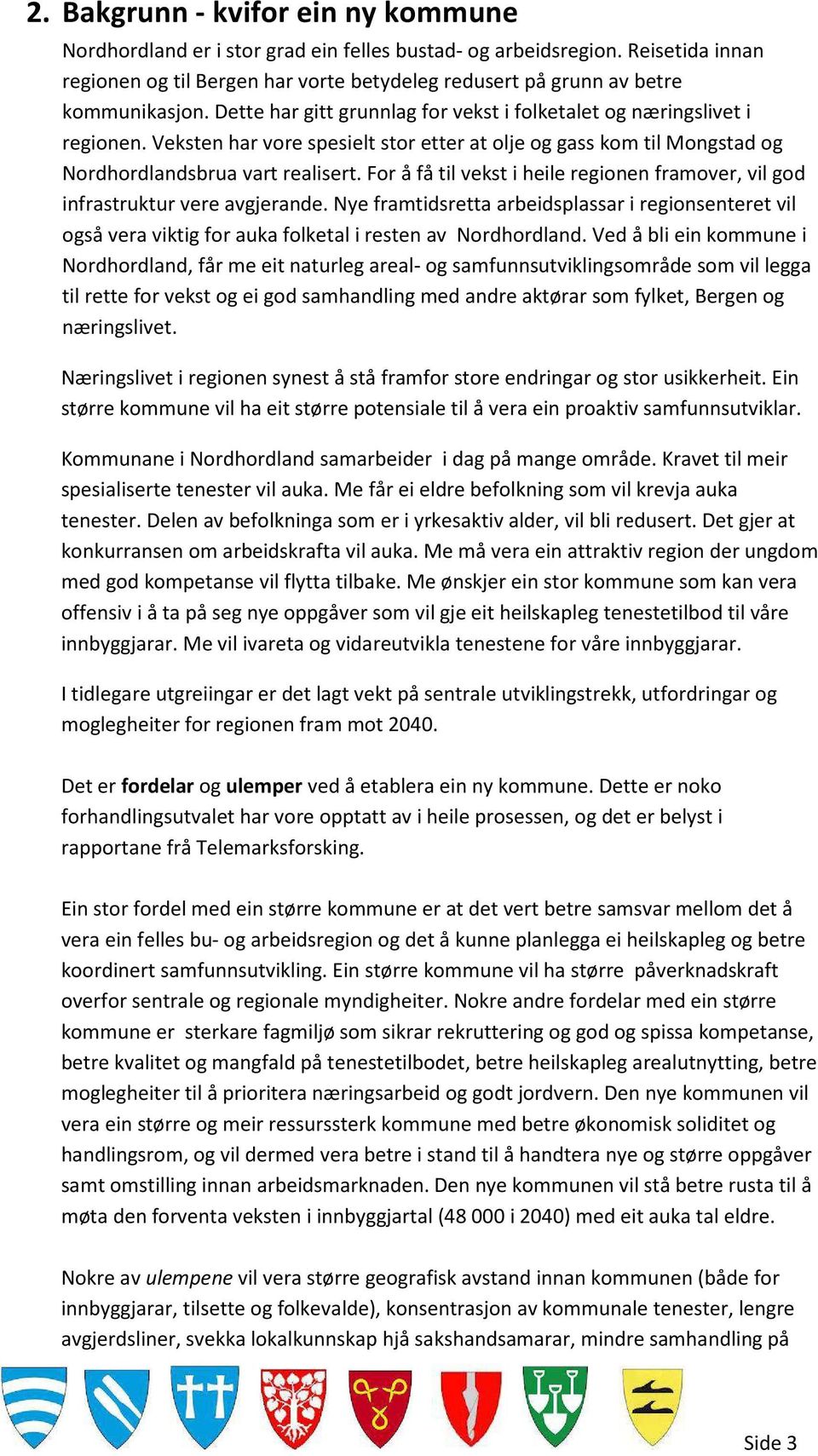 2. Bakgrunn - kvifor ein ny kommune

Nordhordland er i stor grad ein felles bustad- og arbeidsregion. Reisetida innan regionen og til Bergen har vorte betydeleg redusert på grunn av betre kommunikasjon. Dette har gitt grunnlag for vekst i folketalet og næringslivet i regionen. Veksten har vore spesielt stor etter at olje og gass kom til Mongstad og Nordhordlandsbrua vart realisert. For å få til vekst i heile regionen framover, vil god infrastruktur vere avgjerande. Nye framtidsretta arbeidsplassar i regionsenteret vil også vera viktig for auka folketal i resten av Nordhordland. Ved å bli ein kommune i Nordhordland, får me eit naturleg areal- og samfunnsutviklingsområde som vil legga til rette for vekst og ei god samhandling med andre aktørar som fylket, Bergen og næringslivet.

Næringslivet i regionen synest å stå framfor store endringar og stor usikkerheit. Ein større kommune vil ha eit større potensiale til å vera ein proaktiv samfunnsutviklar.

Kommunane i Nordhordland samarbeider i dag på mange område. Kravet til meir spesialiserte tenester vil auka. Me får ei eldre befolkning som vil krevja auka tenester. Delen av befolkninga som er i yrkesaktiv alder, vil bli redusert. Det gjer at konkurransen om arbeidskrafta vil auka. Me må vera ein attraktiv region der ungdom med god kompetanse vil flytta tilbake. Me ønskjer ein stor kommune som kan vera offensiv i å ta på seg nye oppgåver som vil gje eit heilskapleg tenestetilbod til våre innbyggjarar. Me vil ivareta og vidareutvikla tenestene for våre innbyggjarar.

I tidlegare utgreiingar er det lagt vekt på sentrale utviklingstrekk, utfordringar og moglegheiter for regionen fram mot 2040.

Det er fordelar og ulemper ved å etablera ein ny kommune. Dette er noko forhandlingsutvalet har vore opptatt av i heile prosessen, og det er belyst i rapportane frå Telemarksforsking.

Ein stor fordel med ein større kommune er at det vert betre samsvar mellom det å vera ein felles bu- og arbeidsregion og det å kunne planlegga ei heilskapleg og betre koordinert samfunnsutvikling. Ein større kommune vil ha større påverknadskraft overfor sentrale og regionale myndigheiter. Nokre andre fordelar med ein større kommune er sterkare fagmiljø som sikrar rekruttering og god og spissa kompetanse, betre kvalitet og mangfald på tenestetilbodet, betre heilskapleg arealutnytting, betre moglegheiter til å prioritera næringsarbeid og godt jordvern. Den nye kommunen vil vera ein større og meir ressurssterk kommune med betre økonomisk soliditet og handlingsrom, og vil dermed vera betre i stand til å handtera nye og større oppgåver samt omstilling innan arbeidsmarknaden. Den nye kommunen vil stå betre rusta til å møta den forventa veksten i innbyggjartal (48 000 i 2040) med eit auka tal eldre.

Nokre av ulempene vil vera større geografisk avstand innan kommunen (både for innbyggjarar, tilsette og folkevalde), konsentrasjon av kommunale tenester, lengre avgjerdsliner, svekka lokalkunnskap hjå sakshandsamarar, mindre samhandling på

Side 3